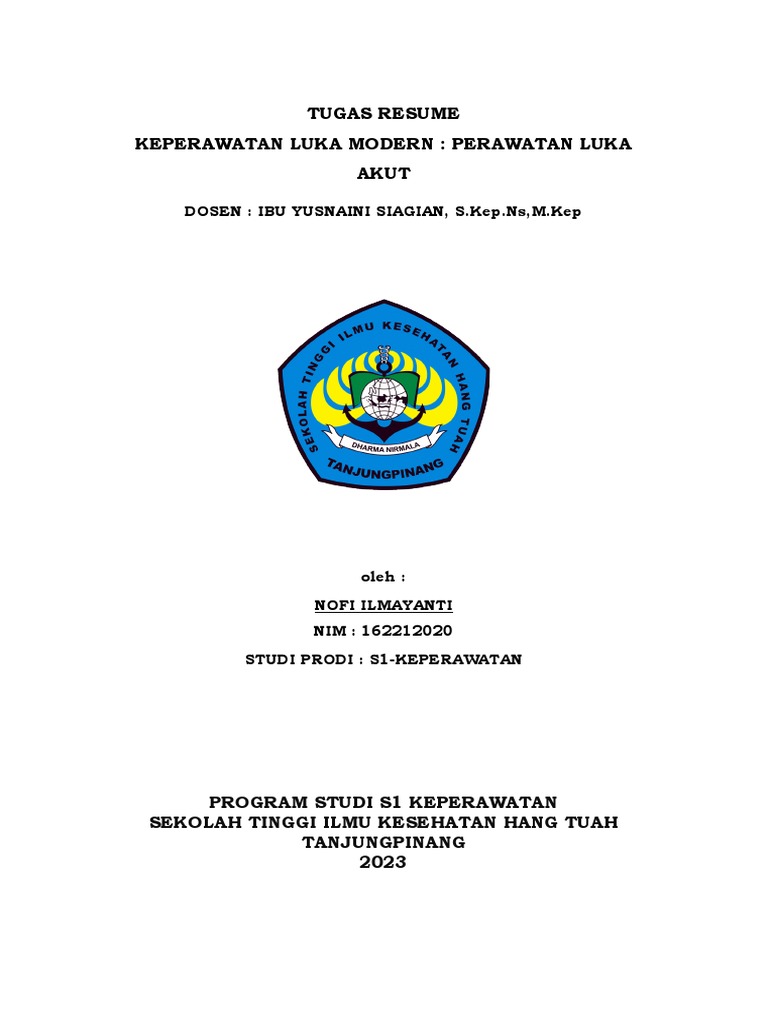 TUGAS RESUME

KEPERAWATAN LUKA MODERN : PERAWATAN LUKA AKUT

DOSEN : IBU YUSNAINI SIAGIAN, S.Kep.Ns,M.Kep

SEKOLAH TINGGI ILMU KESEHATAN HANG TUAH

DHARMA NIRMALA

TANJUNGPINANG

oleh :

NOFI ILMAYANTI

NIM : 162212020

STUDI PRODI : S1-KEPERAWATAN

PROGRAM STUDI S1 KEPERAWATAN
SEKOLAH TINGGI ILMU KESEHATAN HANG TUAH
TANJUNGPINANG
2023